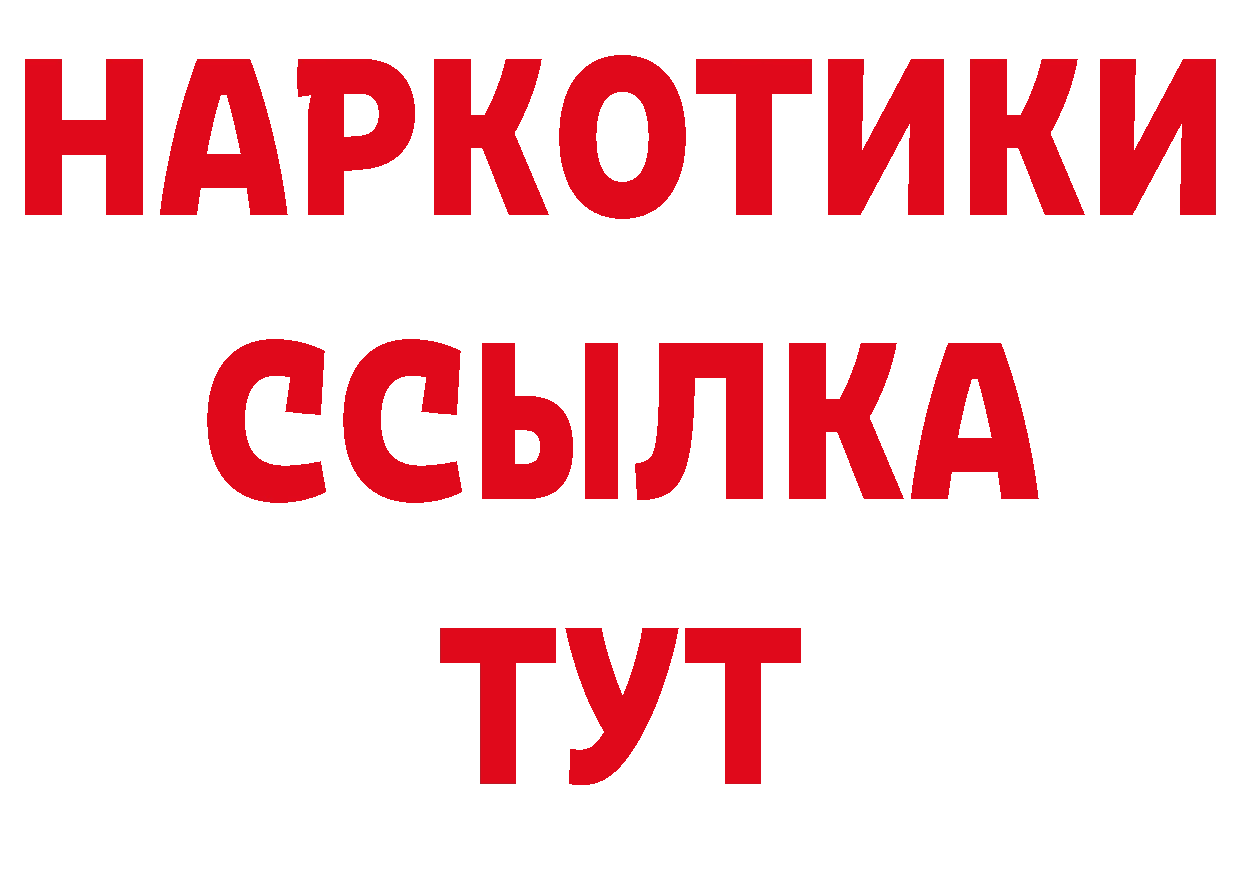 НАРКОТИКИ
ССЫЛКА
ТУТ